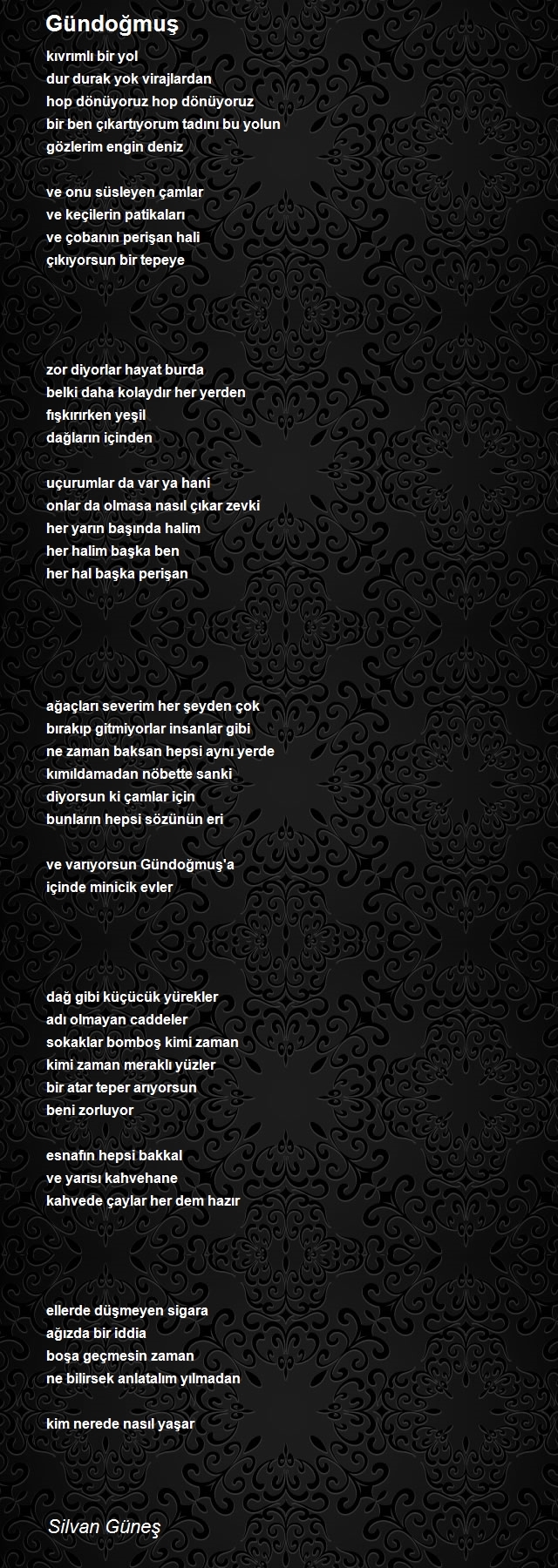 Gündoğmuş

kıvrımlı bir yol
dur durak yok virajlardan
hop dönüyoruz hop dönüyoruz
bir ben çıkartıyorum tadını bu yolun
gözlerim engin deniz

ve onu süsleyen çamlar
ve keçilerin patikaları
ve çobanın perişan hali
çıkıyorsun bir tepeye

zor diyorlar hayat burda
belki daha kolaydır her yerden
fışkırırken yeşil
dağların içinden

uçurumlar da var ya hani
onlar da olmasa nasıl çıkar zevki
her yarın başında halim
her halim başka ben
her hal başka perişan

ağaçları severim her şeyden çok
bırakıp gitmiyorlar insanlar gibi
ne zaman baksan hepsi aynı yerde
kımıldamadan nöbette sanki
diyorsun ki çamlar için
bunların hepsi sözünün eri

ve varıyorsun Gündoğmuş'a
içinde minicik evler

dağ gibi küçücük yürekler
adı olmayan caddeler
sokaklar bomboş kimi zaman
kimi zaman meraklı yüzler
bir atar teper arıyorsun
beni zorluyor

esnafın hepsi bakkal
ve yarısı kahvehane
kahvede çaylar her dem hazır

ellerde düşmeyen sigara
ağızda bir iddia
boşa geçmesin zaman
ne bilirsek anlatalım yılmadan

kim nerede nasıl yaşar

Silvan Güneş